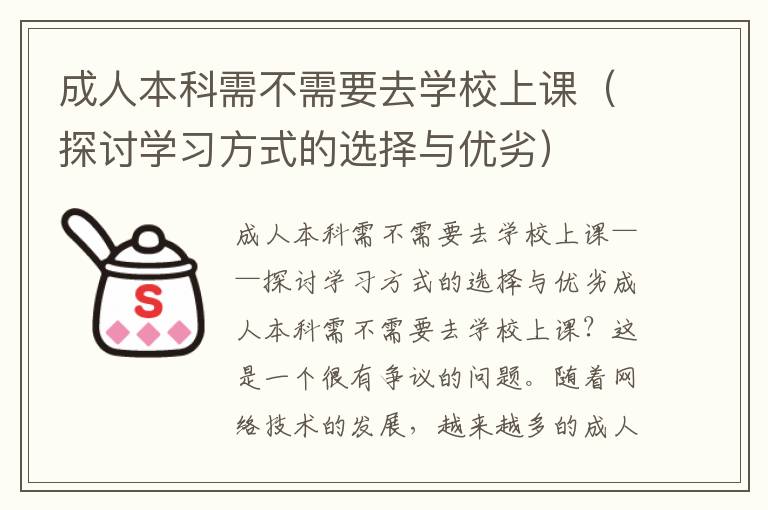 成人本科需不需要去学校上课（探讨学习方式的选择与优劣）

S

成人本科需不需要去学校上课——探讨学习方式的选择与优劣成人本科需不需要去学校上课？这是一个很有争议的问题。随着网络技术的发展，越来越多的成人